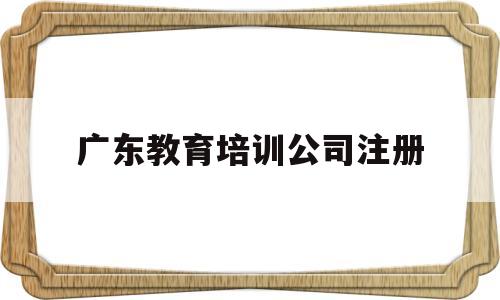 广东教育培训公司注册